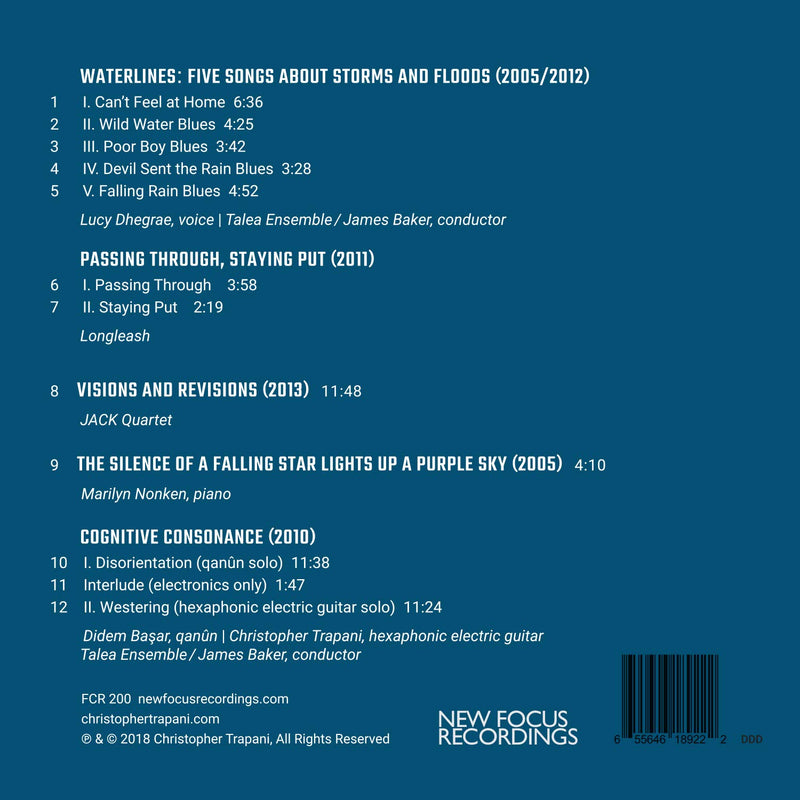 WATERLINES: FIVE SONGS ABOUT STORMS AND FLOODS (2005/2012)

1 I. Can't Feel at Home 6:36
2 II. Wild Water Blues 4:25
3 III. Poor Boy Blues 3:42
4 IV. Devil Sent the Rain Blues 3:28
5 V. Falling Rain Blues 4:52

Lucy Dhegrae, voice | Talea Ensemble / James Baker, conductor

PASSING THROUGH, STAYING PUT (2011)

6 I. Passing Through 3:58
7 II. Staying Put 2:19

Longleash

8 VISIONS AND REVISIONS (2013) 11:48

JACK Quartet

9 THE SILENCE OF A FALLING STAR LIGHTS UP A PURPLE SKY (2005) 4:10

Marilyn Nonken, piano

COGNITIVE CONSONANCE (2010)

10 I. Disorientation (qanûn solo) 11:38
11 Interlude (electronics only) 1:47
12 II. Westering (hexaphonic electric guitar solo) 11:24

Didem Başar, qanûn | Christopher Trapani, hexaphonic electric guitar
Talea Ensemble / James Baker, conductor

FCR 200 newfocusrecordings.com
christophertrapani.com
℗ & © 2018 Christopher Trapani, All Rights Reserved

NEW FOCUS
RECORDINGS

6 55646 18922 2 DDD